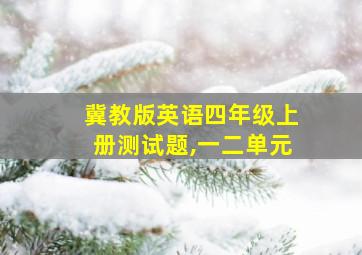 冀教版英语四年级上册测试题,一二单元